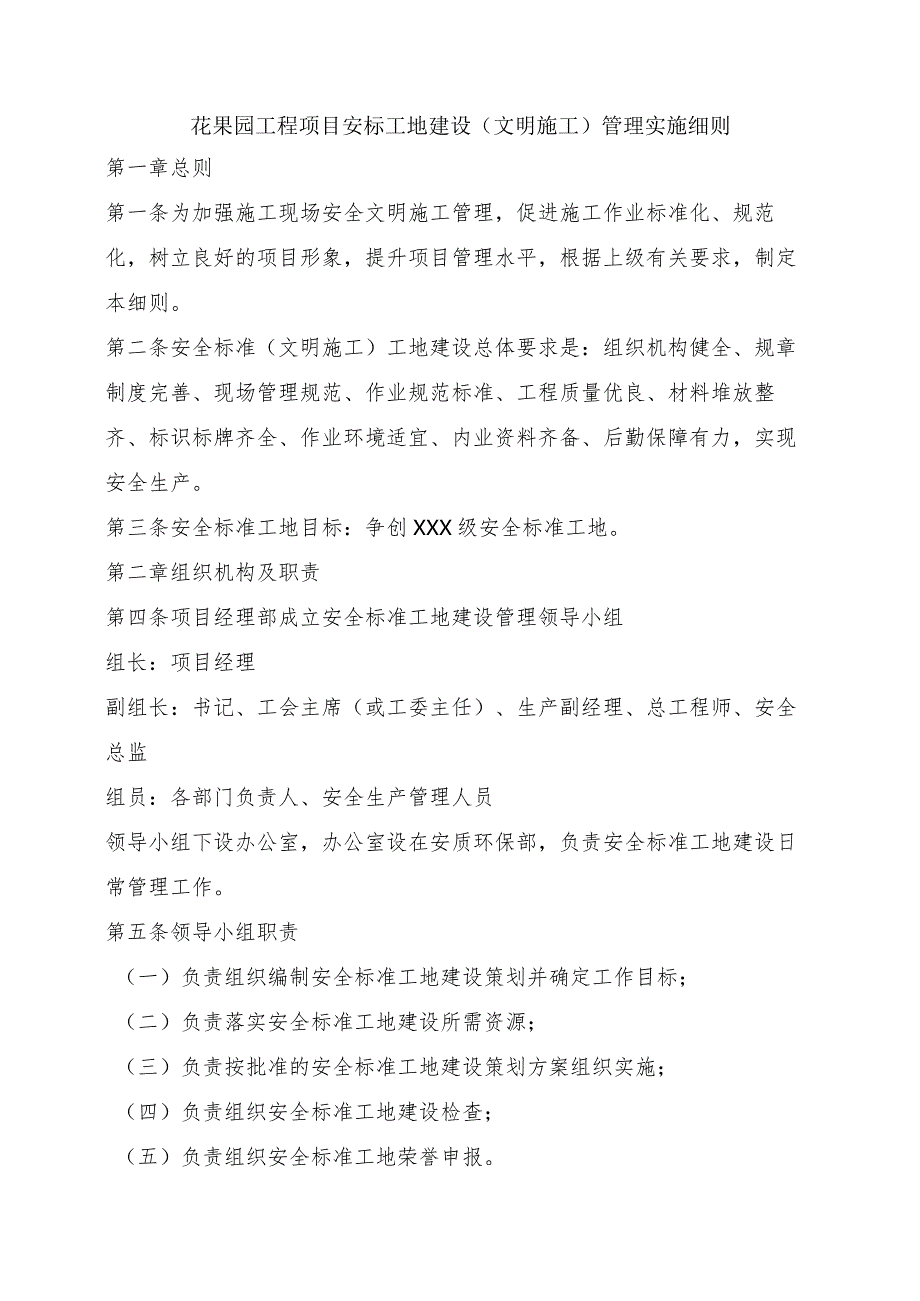 花果园工程项目安标工地建设（文明施工）管理实施细则

第一章总则

第一条为加强施工现场安全文明施工管理，促进施工作业标准化、规范化，树立良好的项目形象，提升项目管理水平，根据上级有关要求，制定本细则。

第二条安全标准（文明施工）工地建设总体要求是：组织机构健全、规章制度完善、现场管理规范、作业规范标准、工程质量优良、材料堆放整齐、标识标牌齐全、作业环境适宜、内业资料齐备、后勤保障有力，实现安全生产。

第三条安全标准工地目标：争创XXX级安全标准工地。

第二章组织机构及职责

第四条项目经理部成立安全标准工地建设管理领导小组

组长：项目经理

副组长：书记、工会主席（或工委主任）、生产副经理、总工程师、安全总监

组员：各部门负责人、安全生产管理人员

领导小组下设办公室，办公室设在安质环保部，负责安全标准工地建设日常管理工作。

第五条领导小组职责

（一）负责组织编制安全标准工地建设策划并确定工作目标；

（二）负责落实安全标准工地建设所需资源；

（三）负责按批准的安全标准工地建设策划方案组织实施；

（四）负责组织安全标准工地建设检查；

（五）负责组织安全标准工地荣誉申报。